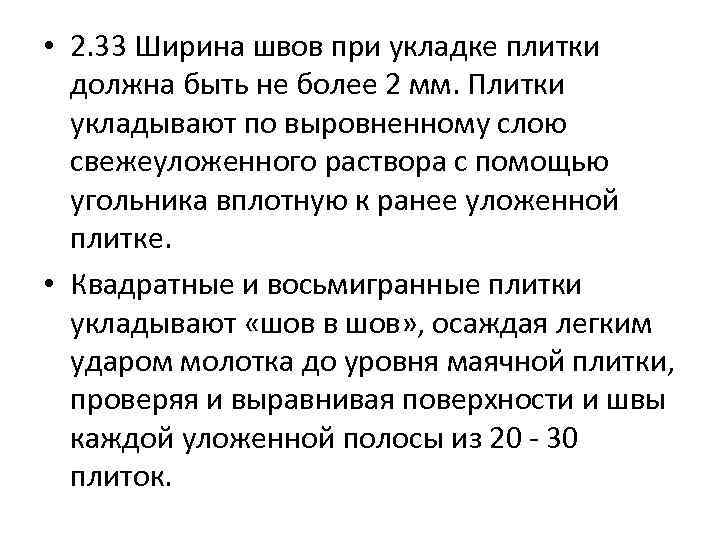 • 2.33 Ширина швов при укладке плитки должна быть не более 2 мм. Плитки укладывают по выровненному слою свежеуложенного раствора с помощью угольника вплотную к ранее уложенной плитке.

• Квадратные и восьмигранные плитки укладывают «шов в шов», осаждая легким ударом молотка до уровня маячной плитки, проверяя и выравнивая поверхности и швы каждой уложенной полосы из 20 - 30 плиток.